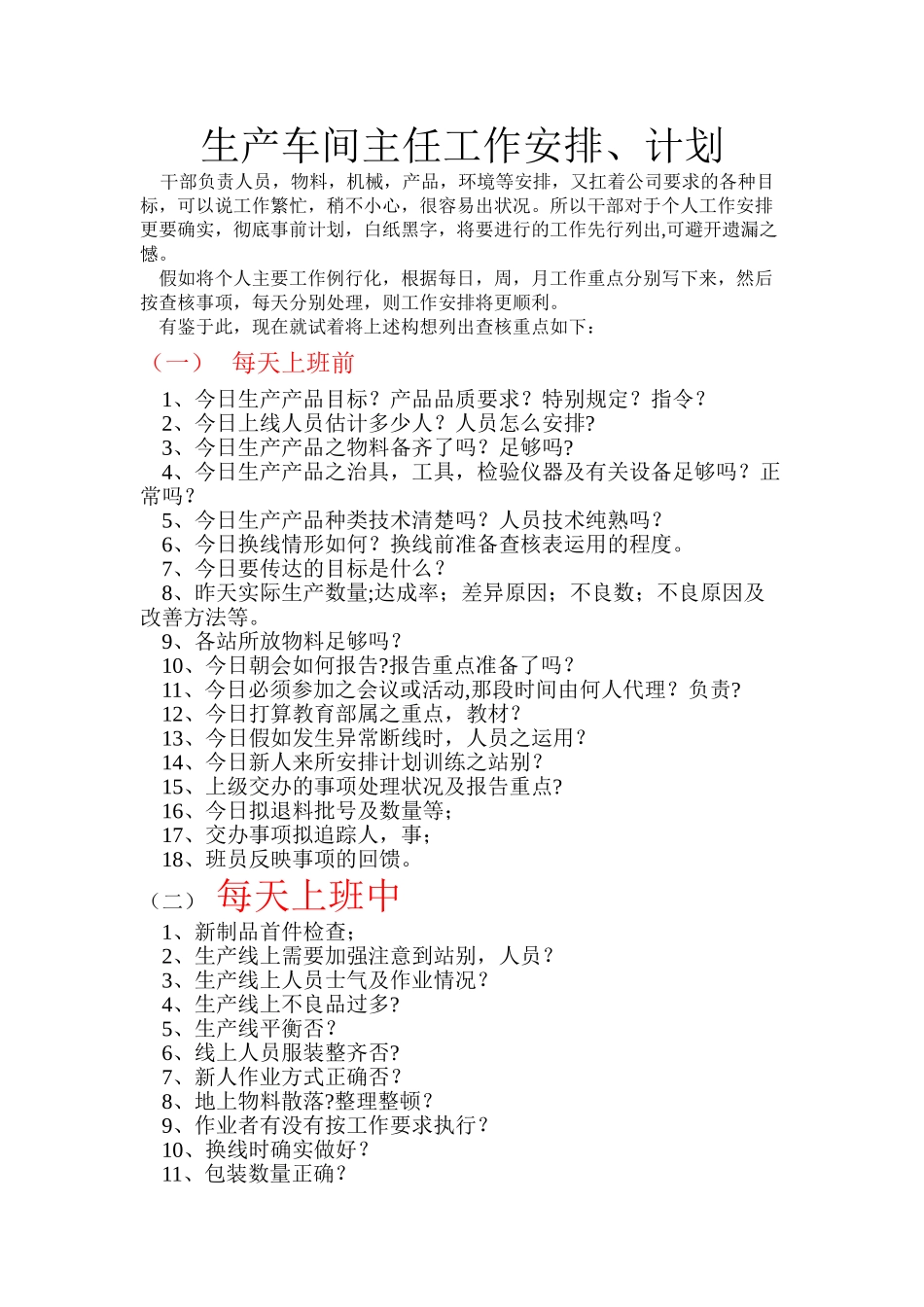 生产车间主任工作安排、计划

干部负责人员，物料，机械，产品，环境等安排，又扛着公司要求的各种目标，可以说工作繁忙，稍不小心，很容易出状况。所以干部对于个人工作安排更要确实，彻底事前计划，白纸黑字，将要进行的工作先行列出,可避开遗漏之憾。

假如将个人主要工作例行化，根据每日，周，月工作重点分别写下来，然后按查核事项，每天分别处理，则工作安排将更顺利。

有鉴于此，现在就试着将上述构想列出查核重点如下：

（一） 每天上班前

1、今日生产产品目标？产品品质要求？特别规定？指令？
2、今日上线人员估计多少人？人员怎么安排?
3、今日生产产品之物料备齐了吗？足够吗?
4、今日生产产品之治具，工具，检验仪器及有关设备足够吗？正常吗？
5、今日生产产品种类技术清楚吗？人员技术纯熟吗？
6、今日换线情形如何？换线前准备查核表运用的程度。
7、今日要传达的目标是什么？
8、昨天实际生产数量;达成率；差异原因；不良数；不良原因及改善方法等。
9、各站所放物料足够吗？
10、今日朝会如何报告?报告重点准备了吗？
11、今日必须参加之会议或活动,那段时间由何人代理？负责?
12、今日打算教育部属之重点，教材?
13、今日假如发生异常断线时，人员之运用？
14、今日新人来所安排计划训练之站别？
15、上级交办的事项处理状况及报告重点?
16、今日拟退料批号及数量等；
17、交办事项拟追踪人，事；
18、班员反映事项的回馈。

（二） 每天上班中

1、新制品首件检查；
2、生产线上需要加强注意到站别，人员？
3、生产线上人员士气及作业情况？
4、生产线上不良品过多?
5、生产线平衡否？
6、线上人员服装整齐否?
7、新人作业方式正确否？
8、地上物料散落?整理整顿？
9、作业者有没有按工作要求执行？
10、换线时确实做好？
11、包装数量正确？